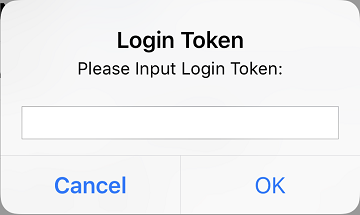 Login Token
Please Input Login Token:

Cancel
OK